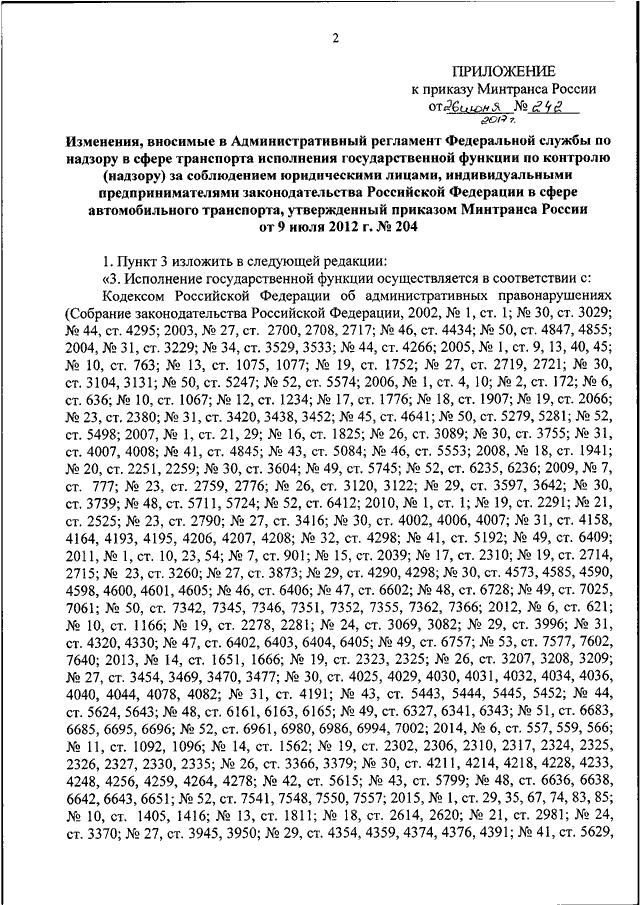 2

ПРИЛОЖЕНИЕ
к приказу Минтранса России
от 26 июня 2017 г. № 242

Изменения, вносимые в Административный регламент Федеральной службы по надзору в сфере транспорта исполнения государственной функции по контролю (надзору) за соблюдением юридическими лицами, индивидуальными предпринимателями законодательства Российской Федерации в сфере автомобильного транспорта, утвержденный приказом Минтранса России от 9 июля 2012 г. № 204

1. Пункт 3 изложить в следующей редакции:

«3. Исполнение государственной функции осуществляется в соответствии с:

Кодексом Российской Федерации об административных правонарушениях (Собрание законодательства Российской Федерации, 2002, № 1, ст. 1; № 30, ст. 3029; № 44, ст. 4295; 2003, № 27, ст. 2700, 2708, 2717; № 46, ст. 4434; № 50, ст. 4847, 4855; 2004, № 31, ст. 3229; № 34, ст. 3529, 3533; № 44, ст. 4266; 2005, № 1, ст. 9, 13, 40, 45; № 10, ст. 763; № 13, ст. 1075, 1077; № 19, ст. 1752; № 27, ст. 2719, 2721; № 30, ст. 3104, 3131; № 50, ст. 5247; № 52, ст. 5574; 2006, № 1, ст. 4, 10; № 2, ст. 172; № 6, ст. 636; № 10, ст. 1067; № 12, ст. 1234; № 17, ст. 1776; № 18, ст. 1907; № 19, ст. 2066; № 23, ст. 2380; № 31, ст. 3420, 3438, 3452; № 45, ст. 4641; № 50, ст. 5279, 5281; № 52, ст. 5498; 2007, № 1, ст. 21, 29; № 16, ст. 1825; № 26, ст. 3089; № 30, ст. 3755; № 31, ст. 4007, 4008; № 41, ст. 4845; № 43, ст. 5084; № 46, ст. 5553; 2008, № 18, ст. 1941; № 20, ст. 2251, 2259; № 30, ст. 3604; № 49, ст. 5745; № 52, ст. 6235, 6236; 2009, № 7, ст. 777; № 23, ст. 2759, 2776; № 26, ст. 3120, 3122; № 29, ст. 3597, 3642; № 30, ст. 3739; № 48, ст. 5711, 5724; № 52, ст. 6412; 2010, № 1, ст. 1; № 19, ст. 2291; № 21, ст. 2525; № 23, ст. 2790; № 27, ст. 3416; № 30, ст. 4002, 4006, 4007; № 31, ст. 4158, 4164, 4193, 4195, 4206, 4207, 4208; № 32, ст. 4298; № 41, ст. 5192; № 49, ст. 6409; 2011, № 1, ст. 10, 23, 54; № 7, ст. 901; № 15, ст. 2039; № 17, ст. 2310; № 19, ст. 2714, 2715; № 23, ст. 3260; № 27, ст. 3873; № 29, ст. 4290, 4298; № 30, ст. 4573, 4585, 4590, 4598, 4600, 4601, 4605; № 46, ст. 6406; № 47, ст. 6602; № 48, ст. 6728; № 49, ст. 7025, 7061; № 50, ст. 7342, 7345, 7346, 7351, 7352, 7355, 7362, 7366; 2012, № 6, ст. 621; № 10, ст. 1166; № 19, ст. 2278, 2281; № 24, ст. 3069, 3082; № 29, ст. 3996; № 31, ст. 4320, 4330; № 47, ст. 6402, 6403, 6404, 6405; № 49, ст. 6757; № 53, ст. 7577, 7602, 7640; 2013, № 14, ст. 1651, 1666; № 19, ст. 2323, 2325; № 26, ст. 3207, 3208, 3209; № 27, ст. 3454, 3469, 3470, 3477; № 30, ст. 4025, 4029, 4030, 4031, 4032, 4034, 4036, 4040, 4044, 4078, 4082; № 31, ст. 4191; № 43, ст. 5443, 5444, 5445, 5452; № 44, ст. 5624, 5643; № 48, ст. 6161, 6163, 6165; № 49, ст. 6327, 6341, 6343; № 51, ст. 6683, 6685, 6695, 6696; № 52, ст. 6961, 6980, 6986, 6994, 7002; 2014, № 6, ст. 557, 559, 566; № 11, ст. 1092, 1096; № 14, ст. 1562; № 19, ст. 2302, 2306, 2310, 2317, 2324, 2325, 2326, 2327, 2330, 2335; № 26, ст. 3366, 3379; № 30, ст. 4211, 4214, 4218, 4228, 4233, 4248, 4256, 4259, 4264, 4278; № 42, ст. 5615; № 43, ст. 5799; № 48, ст. 6636, 6638, 6642, 6643, 6651; № 52, ст. 7541, 7548, 7550, 7557; 2015, № 1, ст. 29, 35, 67, 74, 83, 85; № 10, ст. 1405, 1416; № 13, ст. 1811; № 18, ст. 2614, 2620; № 21, ст. 2981; № 24, ст. 3370; № 27, ст. 3945, 3950; № 29, ст. 4354, 4359, 4374, 4376, 4391; № 41, ст. 5629,